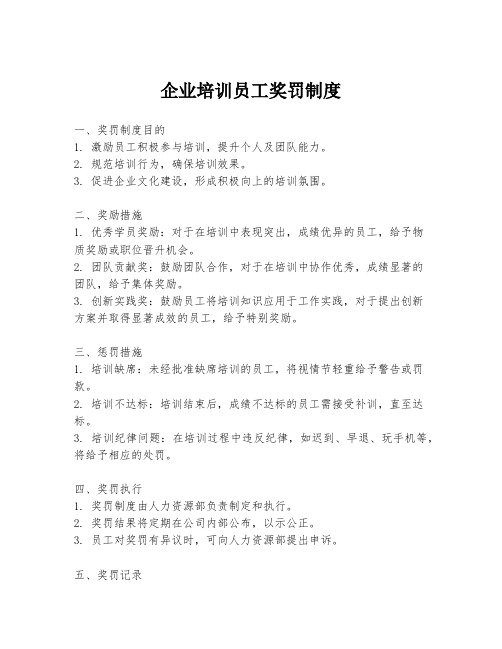 企业培训员工奖罚制度

一、奖罚制度目的
1. 激励员工积极参与培训，提升个人及团队能力。
2. 规范培训行为，确保培训效果。
3. 促进企业文化建设，形成积极向上的培训氛围。

二、奖励措施
1. 优秀学员奖励：对于在培训中表现突出，成绩优异的员工，给予物质奖励或职位晋升机会。
2. 团队贡献奖：鼓励团队合作，对于在培训中协作优秀，成绩显著的团队，给予集体奖励。
3. 创新实践奖：鼓励员工将培训知识应用于工作实践，对于提出创新方案并取得显著成效的员工，给予特别奖励。

三、惩罚措施
1. 培训缺席：未经批准缺席培训的员工，将视情节轻重给予警告或罚款。
2. 培训不达标：培训结束后，成绩不达标的员工需接受补训，直至达标。
3. 培训纪律问题：在培训过程中违反纪律，如迟到、早退、玩手机等，将给予相应的处罚。

四、奖罚执行
1. 奖罚制度由人力资源部负责制定和执行。
2. 奖罚结果将定期在公司内部公布，以示公正。
3. 员工对奖罚有异议时，可向人力资源部提出申诉。

五、奖罚记录